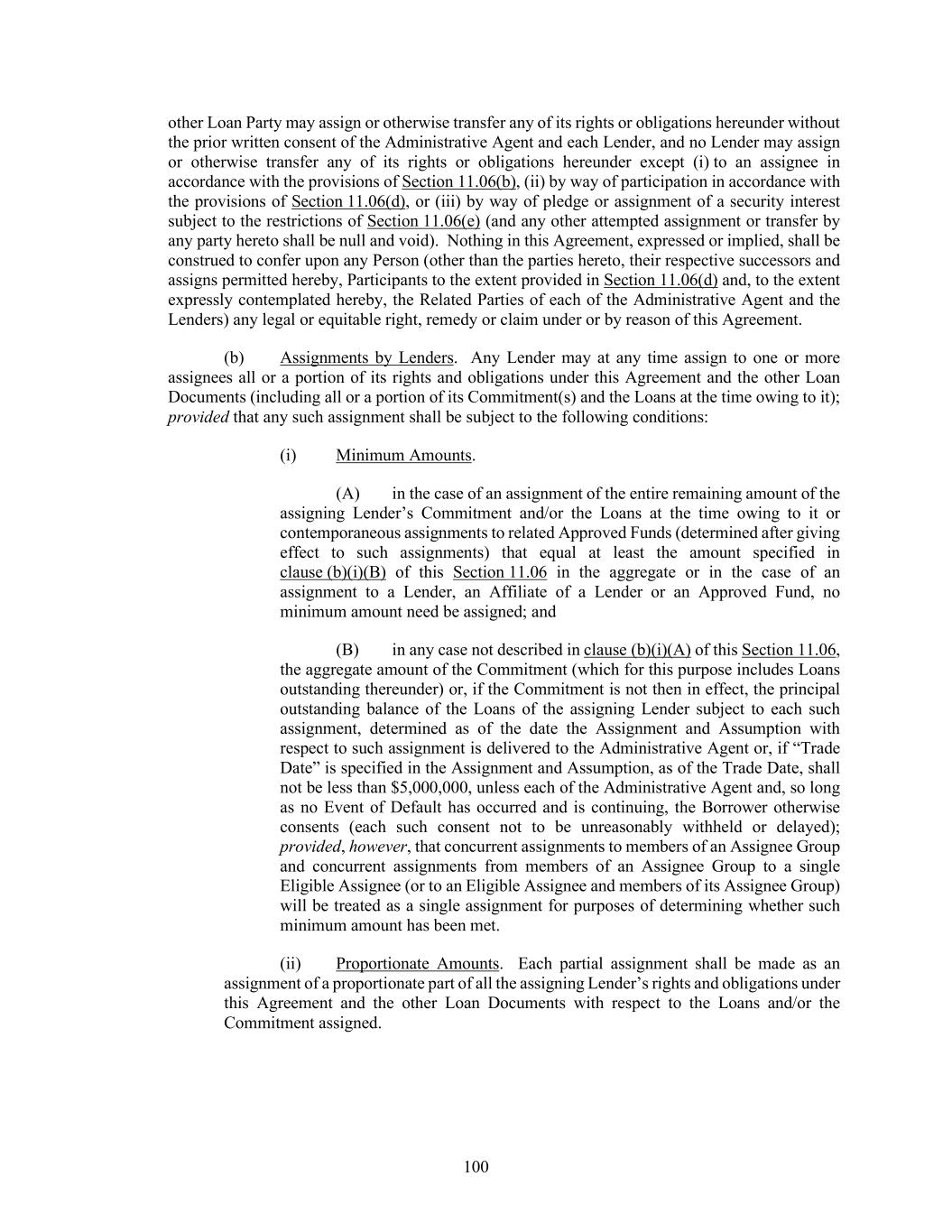 other Loan Party may assign or otherwise transfer any of its rights or obligations hereunder without the prior written consent of the Administrative Agent and each Lender, and no Lender may assign or otherwise transfer any of its rights or obligations hereunder except (i) to an assignee in accordance with the provisions of Section 11.06(b), (ii) by way of participation in accordance with the provisions of Section 11.06(d), or (iii) by way of pledge or assignment of a security interest subject to the restrictions of Section 11.06(e) (and any other attempted assignment or transfer by any party hereto shall be null and void). Nothing in this Agreement, expressed or implied, shall be construed to confer upon any Person (other than the parties hereto, their respective successors and assigns permitted hereby, Participants to the extent provided in Section 11.06(d) and, to the extent expressly contemplated hereby, the Related Parties of each of the Administrative Agent and the Lenders) any legal or equitable right, remedy or claim under or by reason of this Agreement.

(b) Assignments by Lenders. Any Lender may at any time assign to one or more assignees all or a portion of its rights and obligations under this Agreement and the other Loan Documents (including all or a portion of its Commitment(s) and the Loans at the time owing to it); provided that any such assignment shall be subject to the following conditions:

(i) Minimum Amounts.

(A) in the case of an assignment of the entire remaining amount of the assigning Lender's Commitment and/or the Loans at the time owing to it or contemporaneous assignments to related Approved Funds (determined after giving effect to such assignments) that equal at least the amount specified in clause (b)(i)(B) of this Section 11.06 in the aggregate or in the case of an assignment to a Lender, an Affiliate of a Lender or an Approved Fund, no minimum amount need be assigned; and

(B) in any case not described in clause (b)(i)(A) of this Section 11.06, the aggregate amount of the Commitment (which for this purpose includes Loans outstanding thereunder) or, if the Commitment is not then in effect, the principal outstanding balance of the Loans of the assigning Lender subject to each such assignment, determined as of the date the Assignment and Assumption with respect to such assignment is delivered to the Administrative Agent or, if "Trade Date" is specified in the Assignment and Assumption, as of the Trade Date, shall not be less than $5,000,000, unless each of the Administrative Agent and, so long as no Event of Default has occurred and is continuing, the Borrower otherwise consents (each such consent not to be unreasonably withheld or delayed); provided, however, that concurrent assignments to members of an Assignee Group and concurrent assignments from members of an Assignee Group to a single Eligible Assignee (or to an Eligible Assignee and members of its Assignee Group) will be treated as a single assignment for purposes of determining whether such minimum amount has been met.

(ii) Proportionate Amounts. Each partial assignment shall be made as an assignment of a proportionate part of all the assigning Lender's rights and obligations under this Agreement and the other Loan Documents with respect to the Loans and/or the Commitment assigned.

100